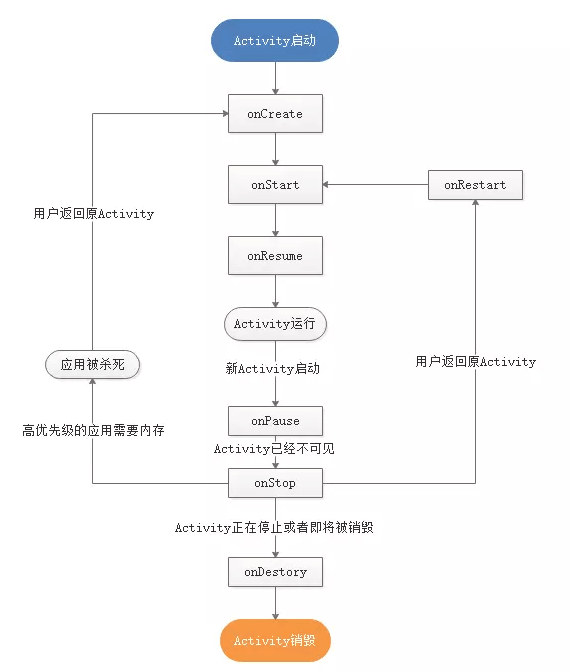 Activity启动

onCreate

onStart

onRestart

用户返回原Activity

onResume

Activity运行

应用被杀死

新Activity启动

用户返回原Activity

onPause

高优先级的应用需要内存

Activity已经不可见

onStop

Activity正在停止或者即将被销毁

onDestory

Activity销毁